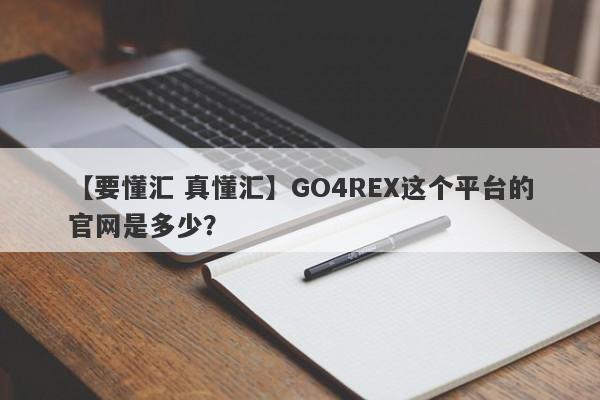 【要懂汇 真懂汇】GO4REX这个平台的官网是多少？